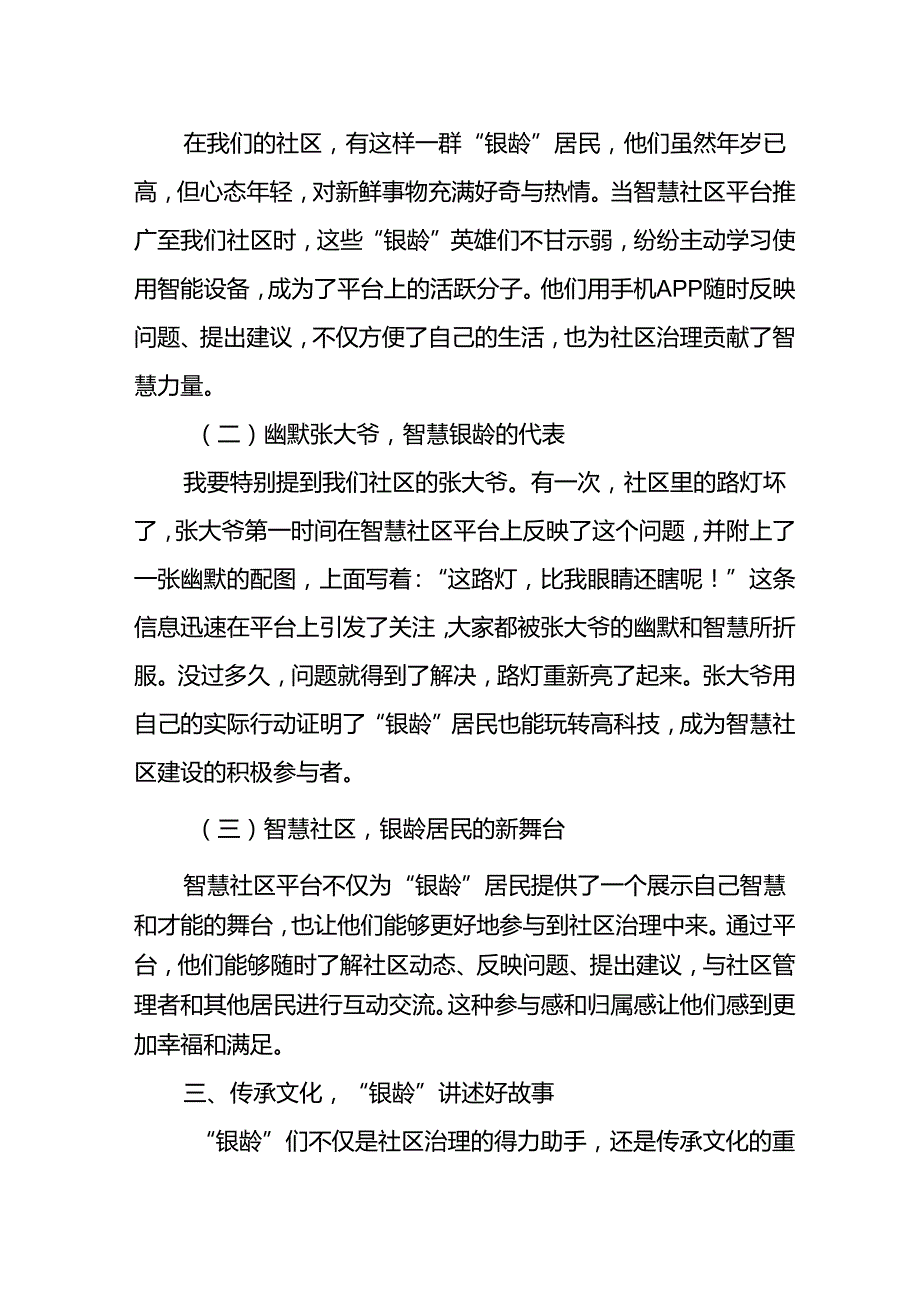 在我们的社区，有这样一群“银龄”居民，他们虽然年岁已高，但心态年轻，对新鲜事物充满好奇与热情。当智慧社区平台推广至我们社区时，这些“银龄”英雄们不甘示弱，纷纷主动学习使用智能设备，成为了平台上的活跃分子。他们用手机APP随时反映问题、提出建议，不仅方便了自己的生活，也为社区治理贡献了智慧力量。

（二）幽默张大爷，智慧银龄的代表

我要特别提到我们社区的张大爷。有一次，社区里的路灯坏了，张大爷第一时间在智慧社区平台上反映了这个问题，并附上了一张幽默的配图，上面写着：“这路灯，比我眼睛还瞎呢！”这条信息迅速在平台上引发了关注，大家都被张大爷的幽默和智慧所折服。没过多久，问题就得到了解决，路灯重新亮了起来。张大爷用自己的实际行动证明了“银龄”居民也能玩转高科技，成为智慧社区建设的积极参与者。

（三）智慧社区，银龄居民的新舞台

智慧社区平台不仅为“银龄”居民提供了一个展示自己智慧和才能的舞台，也让他们能够更好地参与到社区治理中来。通过平台，他们能够随时了解社区动态、反映问题、提出建议，与社区管理者和其他居民进行互动交流。这种参与感和归属感让他们感到更加幸福和满足。

三、传承文化，“银龄”讲述好故事

“银龄”们不仅是社区治理的得力助手，还是传承文化的重